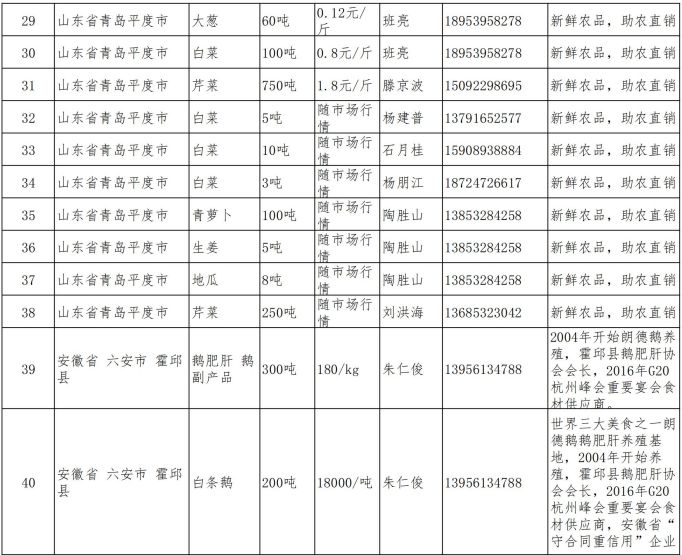 | 29 | 山东省青岛平度市 | 大葱 | 60吨 | 0.12元/斤 | 班亮 | 18953958278 | 新鲜农品，助农直销 |
|---|---|---|---|---|---|---|---|
| 30 | 山东省青岛平度市 | 白菜 | 100吨 | 0.8元/斤 | 班亮 | 18953958278 | 新鲜农品，助农直销 |
| 31 | 山东省青岛平度市 | 芹菜 | 750吨 | 1.8元/斤 | 滕京波 | 15092298695 | 新鲜农品，助农直销 |
| 32 | 山东省青岛平度市 | 白菜 | 5吨 | 随市场行情 | 杨建普 | 13791652577 | 新鲜农品，助农直销 |
| 33 | 山东省青岛平度市 | 白菜 | 10吨 | 随市场行情 | 石月桂 | 15908938884 | 新鲜农品，助农直销 |
| 34 | 山东省青岛平度市 | 白菜 | 3吨 | 随市场行情 | 杨朋江 | 18724726617 | 新鲜农品，助农直销 |
| 35 | 山东省青岛平度市 | 青萝卜 | 100吨 | 随市场行情 | 陶胜山 | 13853284258 | 新鲜农品，助农直销 |
| 36 | 山东省青岛平度市 | 生姜 | 5吨 | 随市场行情 | 陶胜山 | 13853284258 | 新鲜农品，助农直销 |
| 37 | 山东省青岛平度市 | 地瓜 | 8吨 | 随市场行情 | 陶胜山 | 13853284258 | 新鲜农品，助农直销 |
| 38 | 山东省青岛平度市 | 芹菜 | 250吨 | 随市场行情 | 刘洪海 | 13685323042 | 新鲜农品，助农直销 |
| 39 | 安徽省 六安市 霍邱县 | 鹅肥肝 鹅副产品 | 300吨 | 180/kg | 朱仁俊 | 13956134788 | 2004年开始朗德鹅养殖，霍邱县鹅肥肝协会会长，2016年G20杭州峰会重要宴会食材供应商。 |
| 40 | 安徽省 六安市 霍邱县 | 白条鹅 | 200吨 | 18000/吨 | 朱仁俊 | 13956134788 | 世界三大美食之一朗德鹅鹅肥肝养殖基地，2004年开始养殖，霍邱县鹅肥肝协会会长，2016年G20杭州峰会重要宴会食材供应商，安徽省“守合同重信用”企业 |